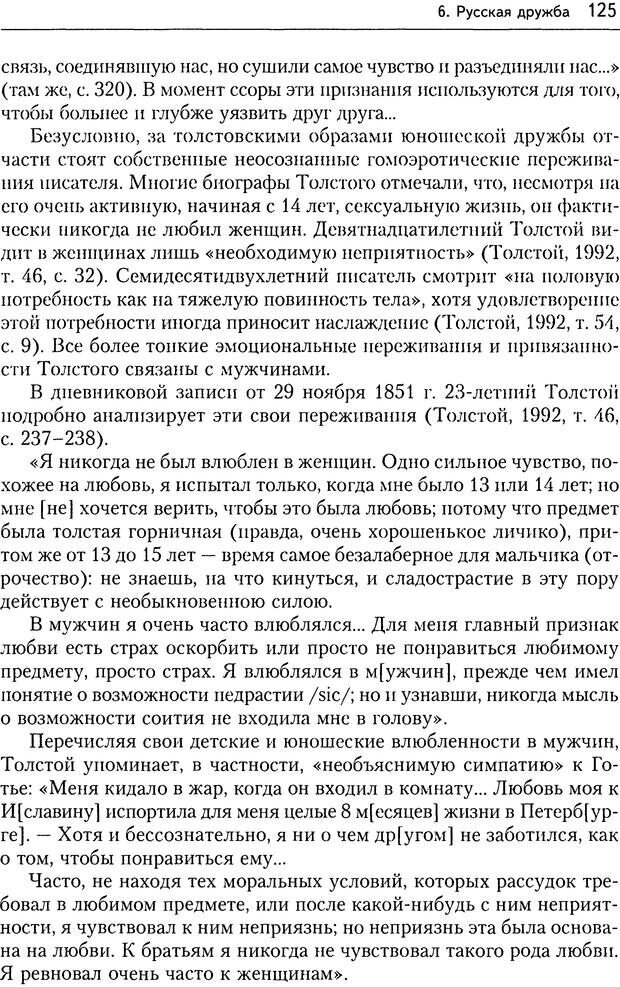 6. Русская дружба 125

связь, соединявшую нас, но сушили самое чувство и разъединяли нас...» (там же, с. 320). В момент ссоры эти признания используются для того, чтобы больнее и глубже уязвить друг друга...

Безусловно, за толстовскими образами юношеской дружбы отчасти стоят собственные неосознанные гомоэротические переживания писателя. Многие биографы Толстого отмечали, что, несмотря на его очень активную, начиная с 14 лет, сексуальную жизнь, он фактически никогда не любил женщин. Девятнадцатилетний Толстой видит в женщинах лишь «необходимую неприятность» (Толстой, 1992, т. 46, с. 32). Семидесятидвухлетний писатель смотрит «на половую потребность как на тяжелую повинность тела», хотя удовлетворение этой потребности иногда приносит наслаждение (Толстой, 1992, т. 54, с. 9). Все более тонкие эмоциональные переживания и привязанности Толстого связаны с мужчинами.

В дневниковой записи от 29 ноября 1851 г. 23-летний Толстой подробно анализирует эти свои переживания (Толстой, 1992, т. 46, с. 237–238).

«Я никогда не был влюблен в женщин. Одно сильное чувство, похожее на любовь, я испытал только, когда мне было 13 или 14 лет; но мне [не] хочется верить, чтобы это была любовь; потому что предмет была толстая горничная (правда, очень хорошенькое личико), притом же от 13 до 15 лет — время самое безалаберное для мальчика (отрочество): не знаешь, на что кинуться, и сладострастие в эту пору действует с необыкновенною силою.

В мужчин я очень часто влюблялся... Для меня главный признак любви есть страх оскорбить или просто не понравиться любимому предмету, просто страх. Я влюблялся в м[ужчин], прежде чем имел понятие о возможности педрастии /sic/; но и узнавши, никогда мысль о возможности соития не входила мне в голову».

Перечисляя свои детские и юношеские влюбленности в мужчин, Толстой упоминает, в частности, «необъяснимую симпатию» к Готье: «Меня кидало в жар, когда он входил в комнату... Любовь моя к И[славину] испортила для меня целые 8 м[есяцев] жизни в Петерб[урге]. — Хотя и бессознательно, я ни о чем др[угом] не заботился, как о том, чтобы понравиться ему...

Часто, не находя тех моральных условий, которых рассудок требовал в любимом предмете, или после какой-нибудь с ним неприятности, я чувствовал к ним неприязнь; но неприязнь эта была основана на любви. К братьям я никогда не чувствовал такого рода любви. Я ревновал очень часто к женщинам».